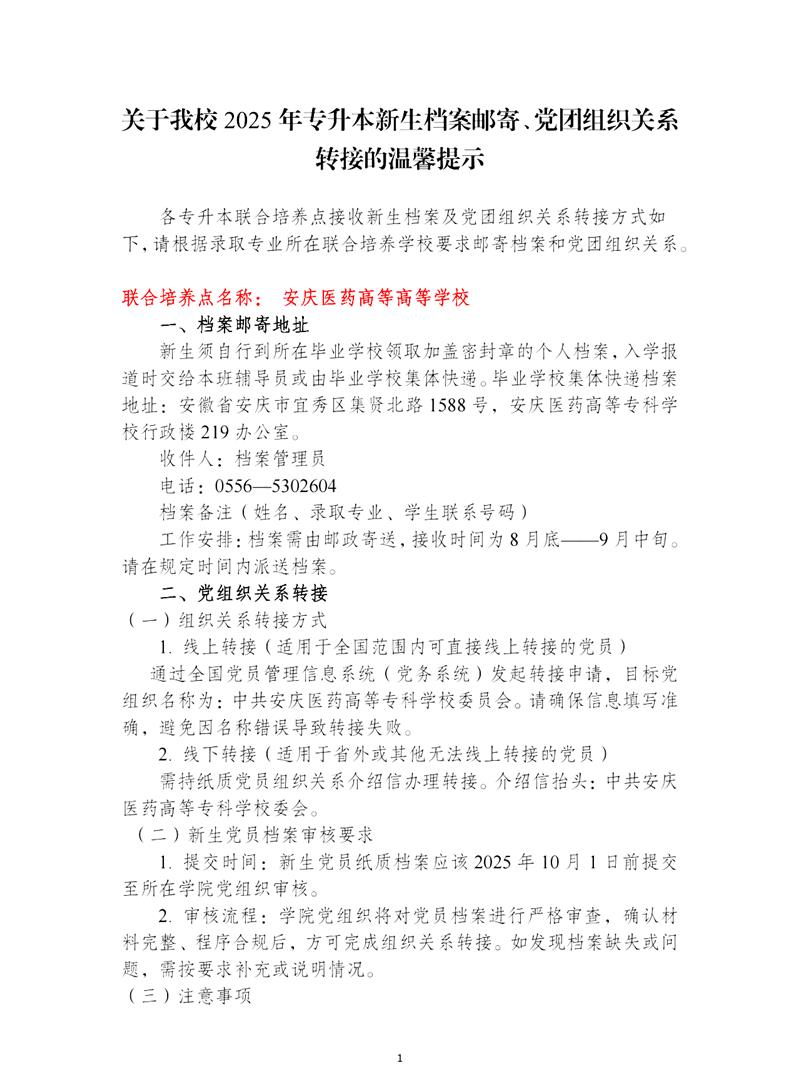 关于我校 2025 年专升本新生档案邮寄、党团组织关系转接的温馨提示

各专升本联合培养点接收新生档案及党团组织关系转接方式如下，请根据录取专业所在联合培养学校要求邮寄档案和党团组织关系。

联合培养点名称： 安庆医药高等高等学校

一、档案邮寄地址

新生须自行到所在毕业学校领取加盖密封章的个人档案，入学报道时交给本班辅导员或由毕业学校集体快递。毕业学校集体快递档案地址：安徽省安庆市宜秀区集贤北路 1588 号，安庆医药高等专科学校行政楼 219 办公室。

收件人：档案管理员

电话：0556—5302604

档案备注（姓名、录取专业、学生联系号码）

工作安排：档案需由邮政寄送，接收时间为 8 月底——9 月中旬。请在规定时间内派送档案。

二、党组织关系转接

（一）组织关系转接方式

1. 线上转接（适用于全国范围内可直接线上转接的党员）

通过全国党员管理信息系统（党务系统）发起转接申请，目标党组织名称为：中共安庆医药高等专科学校委员会。请确保信息填写准确，避免因名称错误导致转接失败。

2. 线下转接（适用于省外或其他无法线上转接的党员）

需持纸质党员组织关系介绍信办理转接。介绍信抬头：中共安庆医药高等专科学校委会。

（二）新生党员档案审核要求

1. 提交时间：新生党员纸质档案应该 2025 年 10 月 1 日前提交至所在学院党组织审核。

2. 审核流程：学院党组织将对党员档案进行严格审查，确认材料完整、程序合规后，方可完成组织关系转接。如发现档案缺失或问题，需按要求补充或说明情况。

（三）注意事项

1